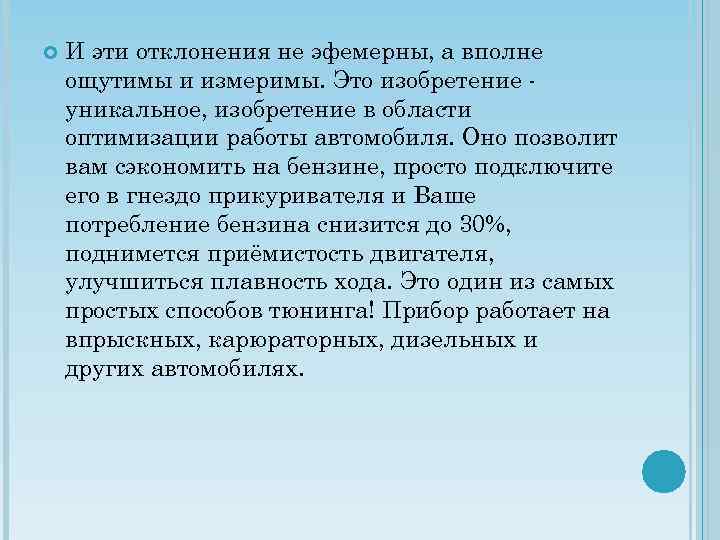 И эти отклонения не эфемерны, а вполне ощутимы и измеримы. Это изобретение - уникальное, изобретение в области оптимизации работы автомобиля. Оно позволит вам сэкономить на бензине, просто подключите его в гнездо прикуривателя и Ваше потребление бензина снизится до 30%, поднимется приёмистость двигателя, улучшиться плавность хода. Это один из самых простых способов тюнинга! Прибор работает на впрыскных, карюраторных, дизельных и других автомобилях.